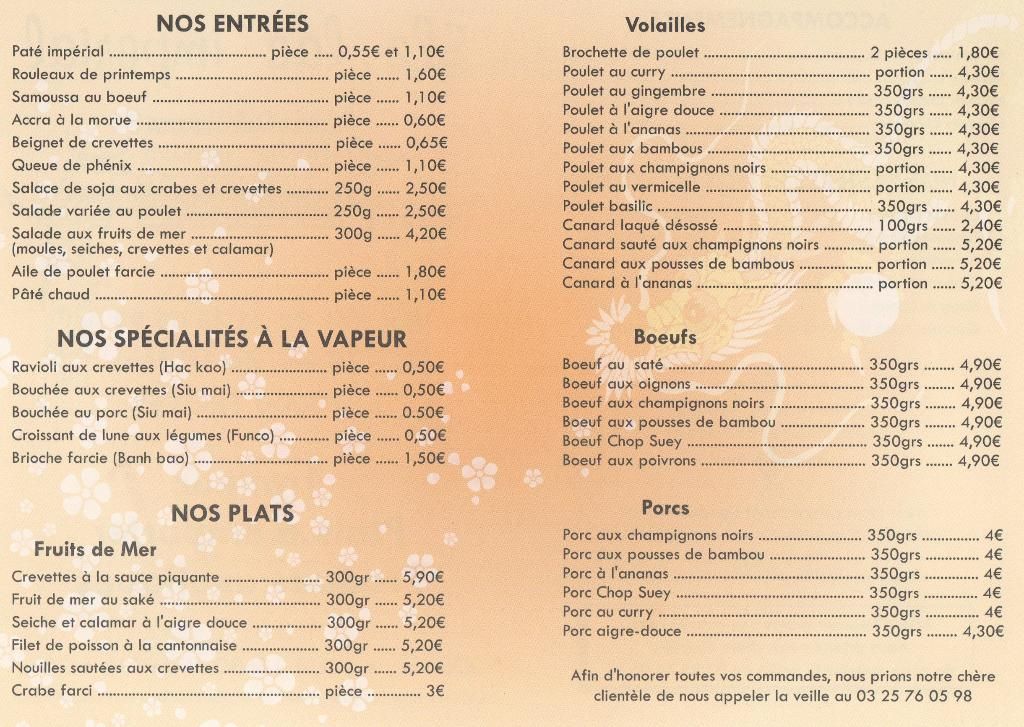 NOS ENTRÉES

Paté impérial pièce 0,55€ et 1,10€
Rouleaux de printemps pièce 1,60€
Samoussa au boeuf pièce 1,10€
Accra à la morue pièce 0,60€
Beignet de crevettes pièce 0,65€
Queue de phénix pièce 1,10€
Salace de soja aux crabes et crevettes 250g 2,50€
Salade variée au poulet 250g 2,50€
Salade aux fruits de mer 300g 4,20€
(moules, seiches, crevettes et calamar)
Aile de poulet farcie pièce 1,80€
Pâté chaud pièce 1,10€

NOS SPÉCIALITÉS À LA VAPEUR

Ravioli aux crevettes (Hac kao) pièce 0,50€
Bouchée aux crevettes (Siu mai) pièce 0,50€
Bouchée au porc (Siu mai) pièce 0.50€
Croissant de lune aux légumes (Funco) pièce 0,50€
Brioche farcie (Banh bao) pièce 1,50€

NOS PLATS

Fruits de Mer

Crevettes à la sauce piquante 300gr 5,90€
Fruit de mer au saké 300gr 5,20€
Seiche et calamar à l'aigre douce 300gr 5,20€
Filet de poisson à la cantonnaise 300gr 5,20€
Nouilles sautées aux crevettes 300gr 5,20€
Crabe farci pièce 3€

Volailles

Brochette de poulet 2 pièces 1,80€
Poulet au curry portion 4,30€
Poulet au gingembre 350grs 4,30€
Poulet à l'aigre douce 350grs 4,30€
Poulet à l'ananas 350grs 4,30€
Poulet aux bambous 350grs 4,30€
Poulet aux champignons noirs portion 4,30€
Poulet au vermicelle portion 4,30€
Poulet basilic 350grs 4,30€
Canard laqué désossé 100grs 2,40€
Canard sauté aux champignons noirs portion 5,20€
Canard aux pousses de bambous portion 5,20€
Canard à l'ananas portion 5,20€

Boeufs

Boeuf au saté 350grs 4,90€
Boeuf aux oignons 350grs 4,90€
Boeuf aux champignons noirs 350grs 4,90€
Boeuf aux pousses de bambou 350grs 4,90€
Boeuf Chop Suey 350grs 4,90€
Boeuf aux poivrons 350grs 4,90€

Porcs

Porc aux champignons noirs 350grs 4€
Porc aux pousses de bambou 350grs 4€
Porc à l'ananas 350grs 4€
Porc Chop Suey 350grs 4€
Porc au curry 350grs 4€
Porc aigre-douce 350grs 4,30€

Afin d'honorer toutes vos commandes, nous prions notre chère clientèle de nous appeler la veille au 03 25 76 05 98